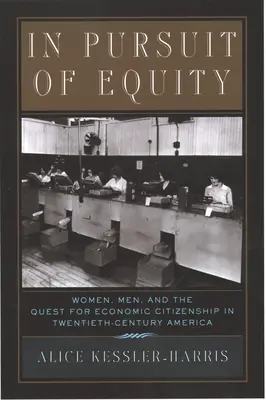 IN PURSUIT OF EQUITY

WOMEN, MEN, AND THE QUEST FOR ECONOMIC CITIZENSHIP IN TWENTIETH-CENTURY AMERICA

ALICE KESSLER-HARRIS